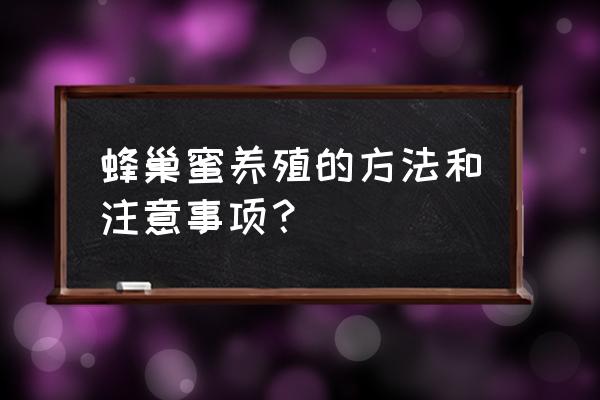 蜂巢蜜养殖的方法和注意事项？